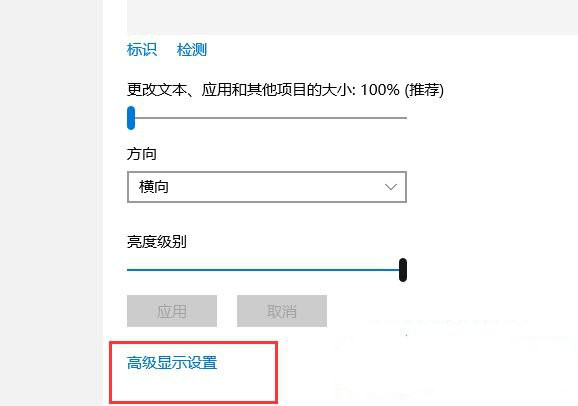 标识 检测

更改文本、应用和其他项目的大小: 100% (推荐)

方向

横向

亮度级别

应用 取消

高级显示设置